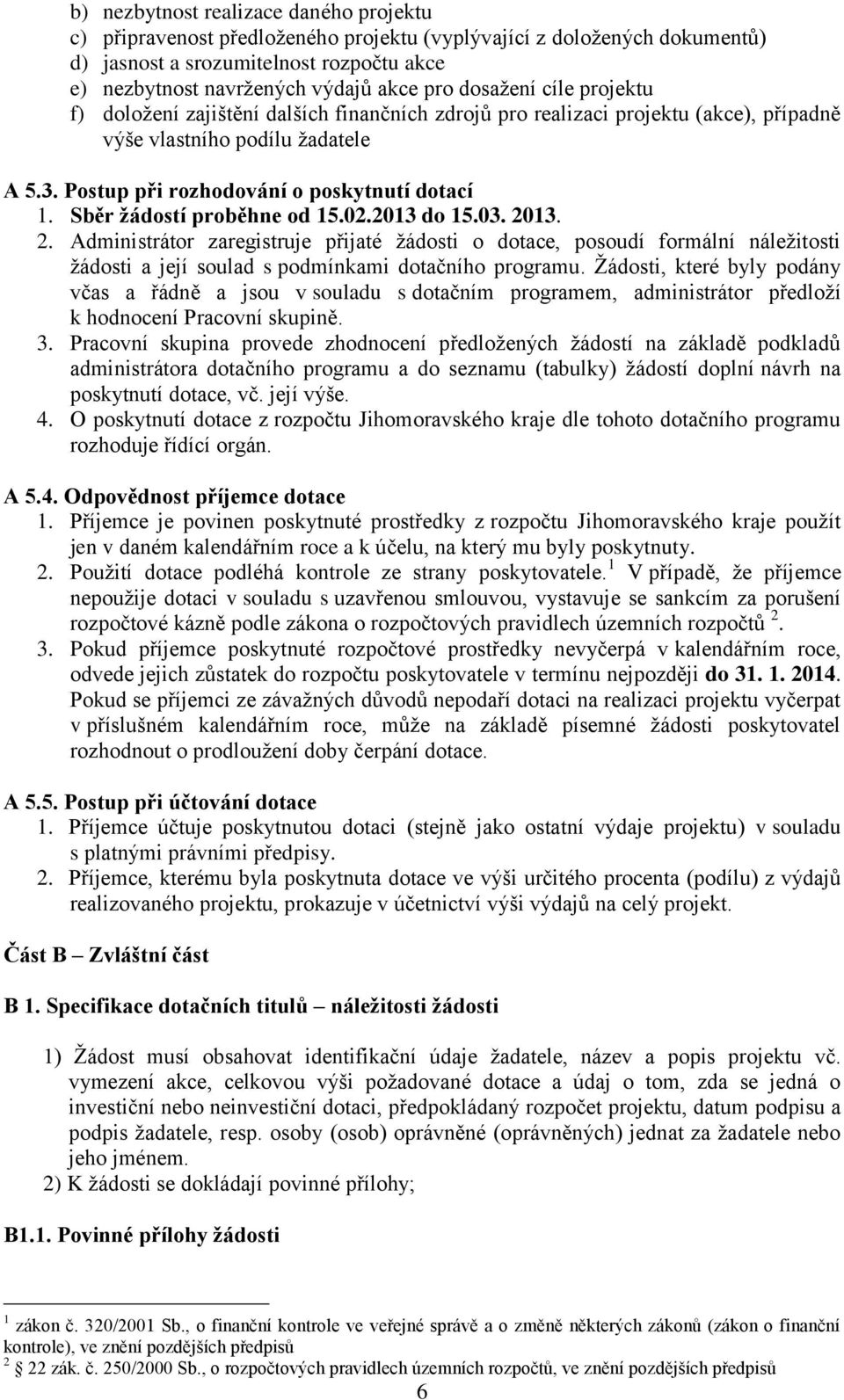 b) nezbytnost realizace daného projektu
c) připravenost předloženého projektu (vyplývající z doložených dokumentů)
d) jasnost a srozumitelnost rozpočtu akce
e) nezbytnost navržených výdajů akce pro dosažení cíle projektu
f) doložení zajištění dalších finančních zdrojů pro realizaci projektu (akce), případně výše vlastního podílu žadatele

A 5.3. Postup při rozhodování o poskytnutí dotací
1. Sběr žádostí proběhne od 15.02.2013 do 15.03. 2013.
2. Administrátor zaregistruje přijaté žádosti o dotace, posoudí formální náležitosti žádosti a její soulad s podmínkami dotačního programu. Žádosti, které byly podány včas a řádně a jsou v souladu s dotačním programem, administrátor předloží k hodnocení Pracovní skupině.
3. Pracovní skupina provede zhodnocení předložených žádostí na základě podkladů administrátora dotačního programu a do seznamu (tabulky) žádostí doplní návrh na poskytnutí dotace, vč. její výše.
4. O poskytnutí dotace z rozpočtu Jihomoravského kraje dle tohoto dotačního programu rozhoduje řídící orgán.

A 5.4. Odpovědnost příjemce dotace
1. Příjemce je povinen poskytnuté prostředky z rozpočtu Jihomoravského kraje použít jen v daném kalendářním roce a k účelu, na který mu byly poskytnuty.
2. Použití dotace podléhá kontrole ze strany poskytovatele.$^1$ V případě, že příjemce nepoužije dotaci v souladu s uzavřenou smlouvou, vystavuje se sankcím za porušení rozpočtové kázně podle zákona o rozpočtových pravidlech územních rozpočtů $^2$.
3. Pokud příjemce poskytnuté rozpočtové prostředky nevyčerpá v kalendářním roce, odvede jejich zůstatek do rozpočtu poskytovatele v termínu nejpozději do 31. 1. 2014. Pokud se příjemci ze závažných důvodů nepodaří dotaci na realizaci projektu vyčerpat v příslušném kalendářním roce, může na základě písemné žádosti poskytovatel rozhodnout o prodloužení doby čerpání dotace.

A 5.5. Postup při účtování dotace
1. Příjemce účtuje poskytnutou dotaci (stejně jako ostatní výdaje projektu) v souladu s platnými právními předpisy.
2. Příjemce, kterému byla poskytnuta dotace ve výši určitého procenta (podílu) z výdajů realizovaného projektu, prokazuje v účetnictví výši výdajů na celý projekt.

Část B – Zvláštní část

B 1. Specifikace dotačních titulů – náležitosti žádosti

1) Žádost musí obsahovat identifikační údaje žadatele, název a popis projektu vč. vymezení akce, celkovou výši požadované dotace a údaj o tom, zda se jedná o investiční nebo neinvestiční dotaci, předpokládaný rozpočet projektu, datum podpisu a podpis žadatele, resp. osoby (osob) oprávněné (oprávněných) jednat za žadatele nebo jeho jménem.
2) K žádosti se dokládají povinné přílohy;

B1.1. Povinné přílohy žádosti

$^1$ zákon č. 320/2001 Sb., o finanční kontrole ve veřejné správě a o změně některých zákonů (zákon o finanční kontrole), ve znění pozdějších předpisů
$^2$ 22 zák. č. 250/2000 Sb., o rozpočtových pravidlech územních rozpočtů, ve znění pozdějších předpisů

6